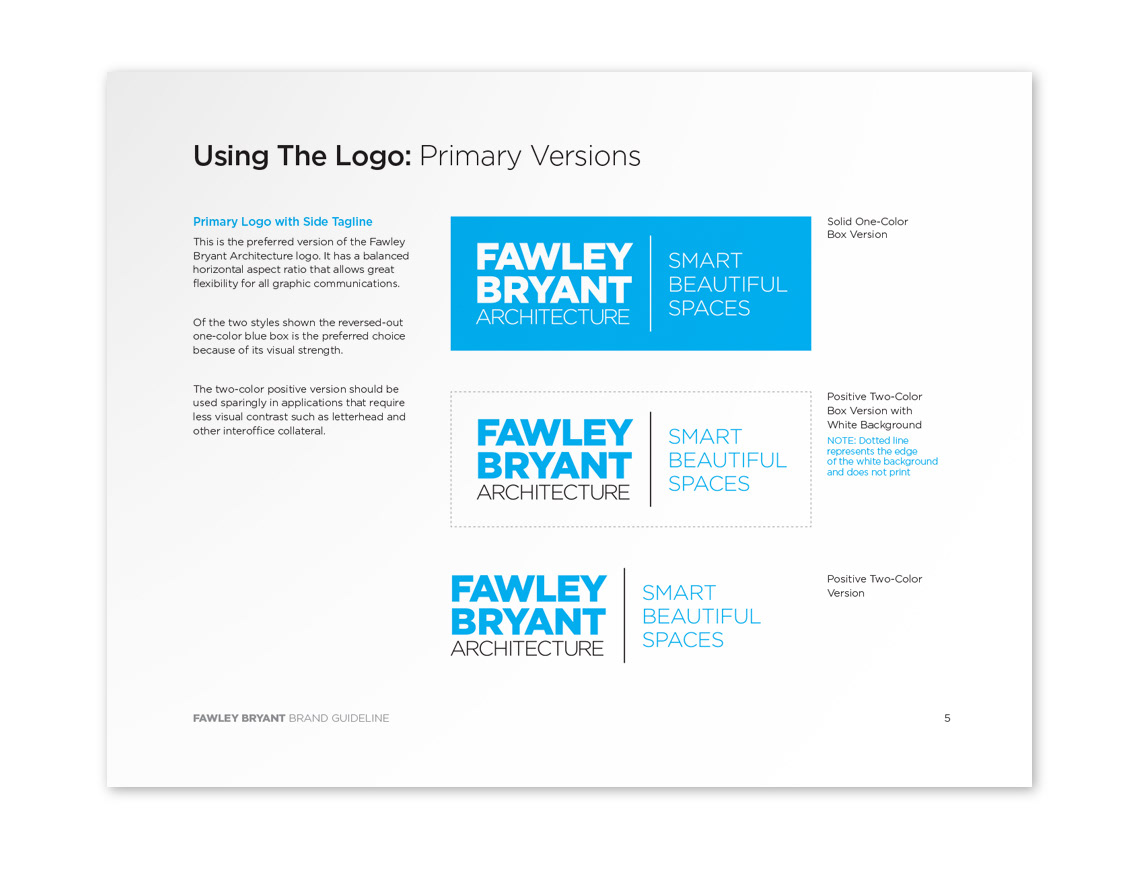 Using The Logo: Primary Versions

Primary Logo with Side Tagline

This is the preferred version of the Fawley Bryant Architecture logo. It has a balanced horizontal aspect ratio that allows great flexibility for all graphic communications.

Of the two styles shown the reversed-out one-color blue box is the preferred choice because of its visual strength.

The two-color positive version should be used sparingly in applications that require less visual contrast such as letterhead and other interoffice collateral.

FAWLEY BRYANT ARCHITECTURE SMART BEAUTIFUL SPACES

Solid One-Color Box Version

FAWLEY BRYANT ARCHITECTURE SMART BEAUTIFUL SPACES

Positive Two-Color Box Version with White Background

NOTE: Dotted line represents the edge of the white background and does not print

FAWLEY BRYANT ARCHITECTURE SMART BEAUTIFUL SPACES

Positive Two-Color Version

FAWLEY BRYANT BRAND GUIDELINE

5